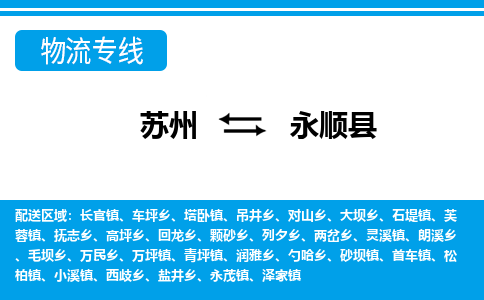 物流专线

苏州 永顺县

配送区域：长官镇、车坪乡、塔卧镇、吊井乡、对山乡、大坝乡、石堤镇、芙蓉镇、抚志乡、高坪乡、回龙乡、颗砂乡、列夕乡、两岔乡、灵溪镇、朗溪乡、毛坝乡、万民乡、万坪镇、青坪镇、润雅乡、勺哈乡、砂坝镇、首车镇、松柏镇、小溪镇、西歧乡、盐井乡、永茂镇、泽家镇